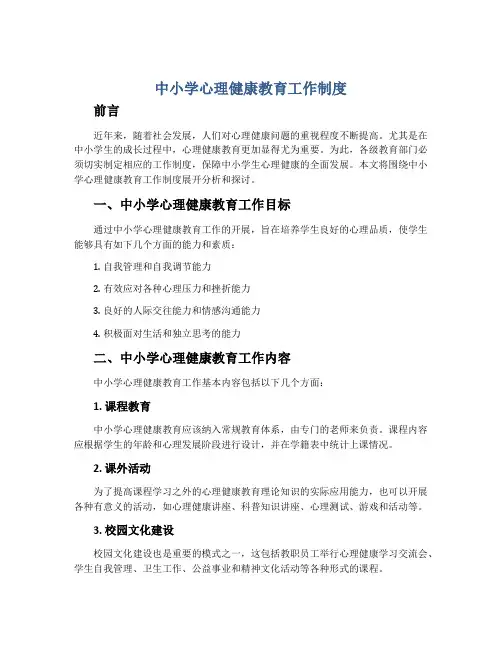 中小学心理健康教育工作制度

前言

近年来，随着社会发展，人们对心理健康问题的重视程度不断提高。尤其是在中小学生的成长过程中，心理健康教育更加显得尤为重要。为此，各级教育部门必须切实制定相应的工作制度，保障中小学生心理健康的全面发展。本文将围绕中小学心理健康教育工作制度展开分析和探讨。

一、中小学心理健康教育工作目标

通过中小学心理健康教育工作的开展，旨在培养学生良好的心理品质，使学生能够具有如下几个方面的能力和素质：

1. 自我管理和自我调节能力

2. 有效应对各种心理压力和挫折能力

3. 良好的人际交往能力和情感沟通能力

4. 积极面对生活和独立思考的能力

二、中小学心理健康教育工作内容

中小学心理健康教育工作基本内容包括以下几个方面：

1. 课程教育

中小学心理健康教育应该纳入常规教育体系，由专门的老师来负责。课程内容应根据学生的年龄和心理发展阶段进行设计，并在学籍表中统计上课情况。

2. 课外活动

为了提高课程学习之外的心理健康教育理论知识的实际应用能力，也可以开展各种有意义的活动，如心理健康讲座、科普知识讲座、心理测试、游戏和活动等。

3. 校园文化建设

校园文化建设也是重要的模式之一，这包括教职员工举行心理健康学习交流会、学生自我管理、卫生工作、公益事业和精神文化活动等各种形式的课程。